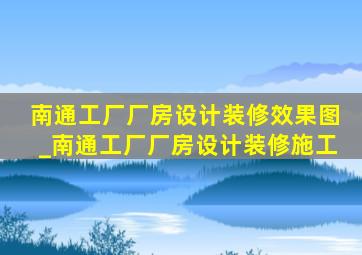 南通工厂厂房设计装修效果图_南通工厂厂房设计装修施工